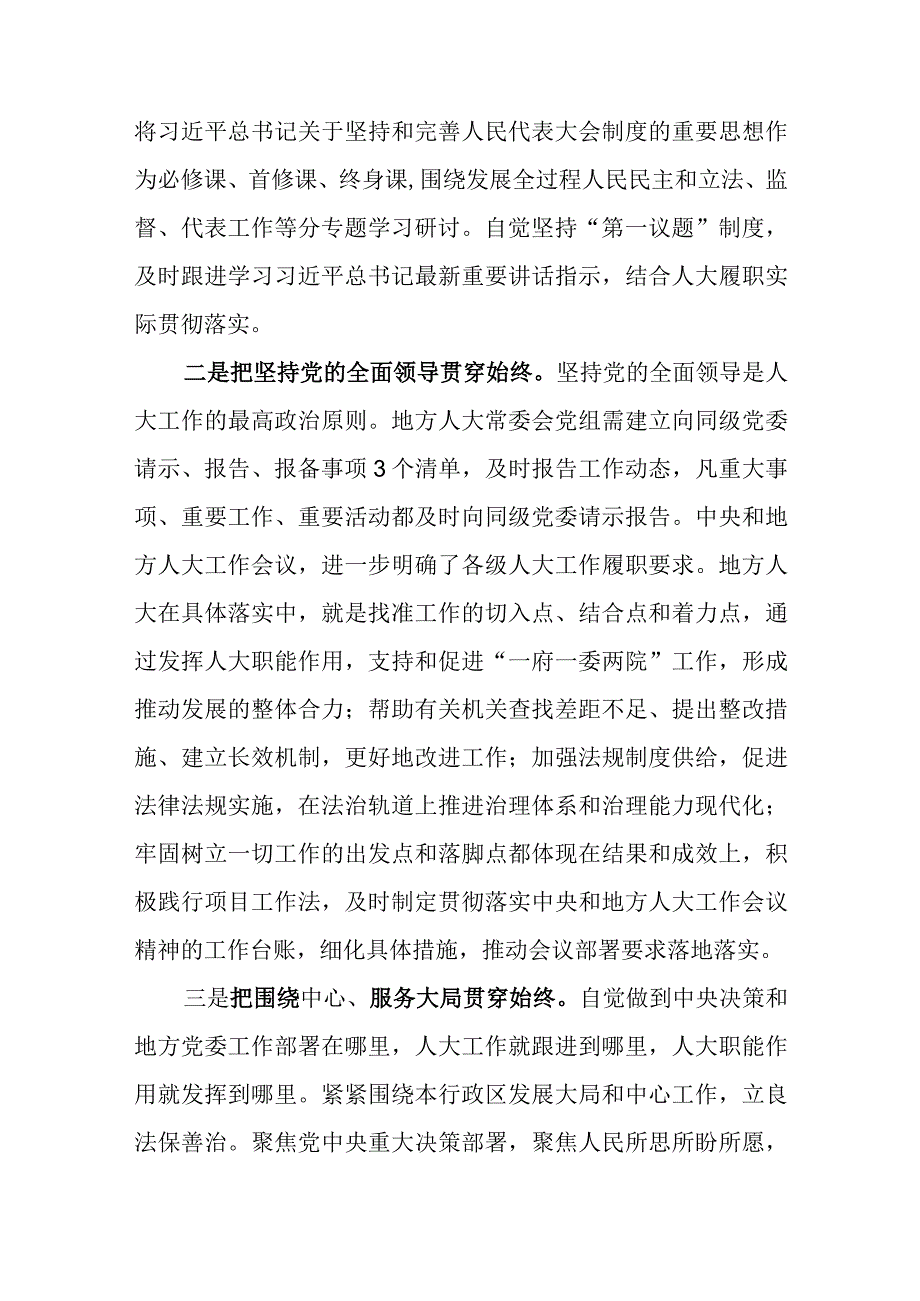 将习近平总书记关于坚持和完善人民代表大会制度的重要思想作为必修课、首修课、终身课,围绕发展全过程人民民主和立法、监督、代表工作等分专题学习研讨。自觉坚持“第一议题”制度,及时跟进学习习近平总书记最新重要讲话指示，结合人大履职实际贯彻落实。

二是把坚持党的全面领导贯穿始终。坚持党的全面领导是人大工作的最高政治原则。地方人大常委会党组需建立向同级党委请示、报告、报备事项3个清单，及时报告工作动态，凡重大事项、重要工作、重要活动都及时向同级党委请示报告。中央和地方人大工作会议，进一步明确了各级人大工作履职要求。地方人大在具体落实中，就是找准工作的切入点、结合点和着力点，通过发挥人大职能作用，支持和促进“一府一委两院”工作，形成推动发展的整体合力；帮助有关机关查找差距不足、提出整改措施、建立长效机制，更好地改进工作；加强法规制度供给，促进法律法规实施，在法治轨道上推进治理体系和治理能力现代化；牢固树立一切工作的出发点和落脚点都体现在结果和成效上，积极践行项目工作法，及时制定贯彻落实中央和地方人大工作会议精神的工作台账，细化具体措施，推动会议部署要求落地落实。

三是把围绕中心、服务大局贯穿始终。自觉做到中央决策和地方党委工作部署在哪里，人大工作就跟进到哪里，人大职能作用就发挥到哪里。紧紧围绕本行政区发展大局和中心工作，立良法保善治。聚焦党中央重大决策部署，聚焦人民所思所盼所愿，